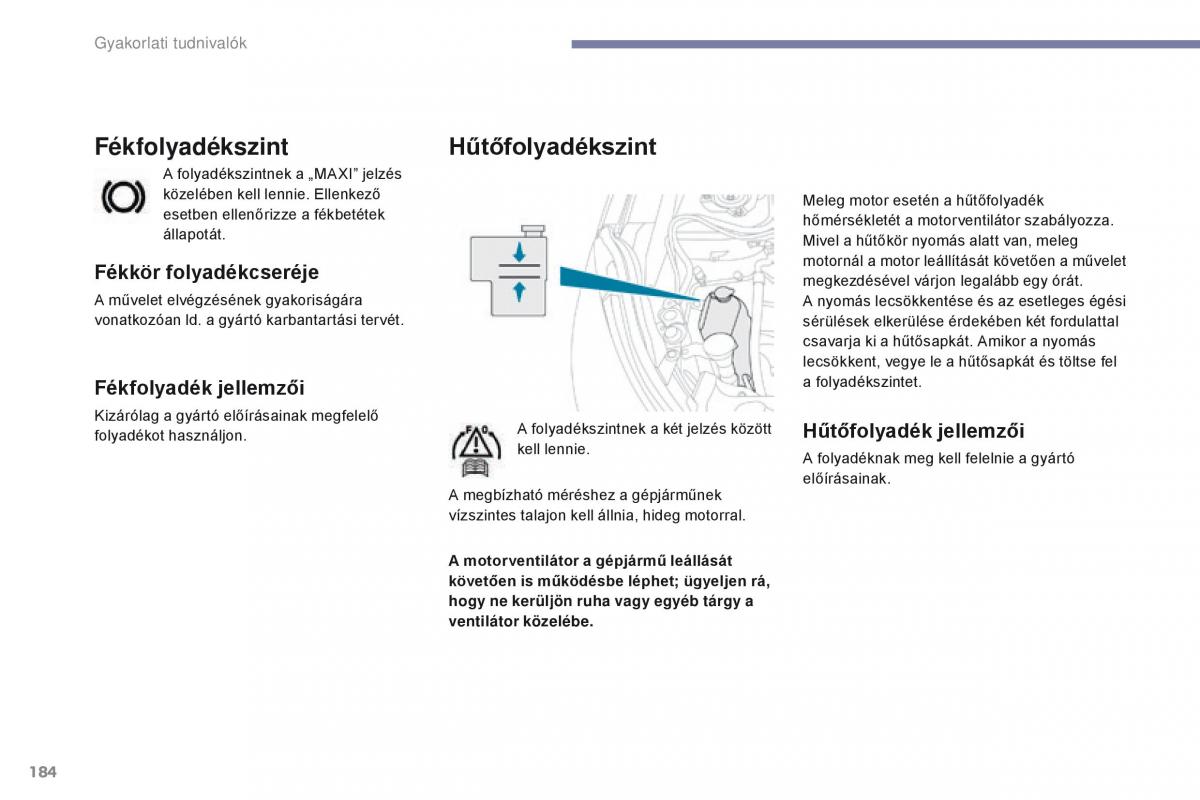 Gyakorlati tudnivalók

Fékfolyadékszint

A folyadékszintnek a „MAXI” jelzés közelében kell lennie. Ellenkező esetben ellenőrizze a fékbetétek állapotát.

Fékkör folyadékcseréje

A művelet elvégzésének gyakoriságára vonatkozóan ld. a gyártó karbantartási tervét.

Fékfolyadék jellemzői

Kizárólag a gyártó előírásainak megfelelő folyadékot használjon.

Hűtőfolyadékszint

A folyadékszintnek a két jelzés között kell lennie.

A megbízható méréshez a gépjárműnek vízszintes talajon kell állnia, hideg motorral.

A motorventilátor a gépjármű leállását követően is működésbe léphet; ügyeljen rá, hogy ne kerüljön ruha vagy egyéb tárgy a ventilátor közelébe.

Meleg motor esetén a hűtőfolyadék hőmérsékletét a motorventilátor szabályozza. Mivel a hűtőkör nyomás alatt van, meleg motornál a motor leállítását követően a művelet megkezdésével várjon legalább egy órát.
A nyomás lecsökkentése és az esetleges égési sérülések elkerülése érdekében két fordulattal csavarja ki a hűtősapkát. Amikor a nyomás lecsökkent, vegye le a hűtősapkát és töltse fel a folyadékszintet.

Hűtőfolyadék jellemzői

A folyadéknak meg kell felelnie a gyártó előírásainak.

184